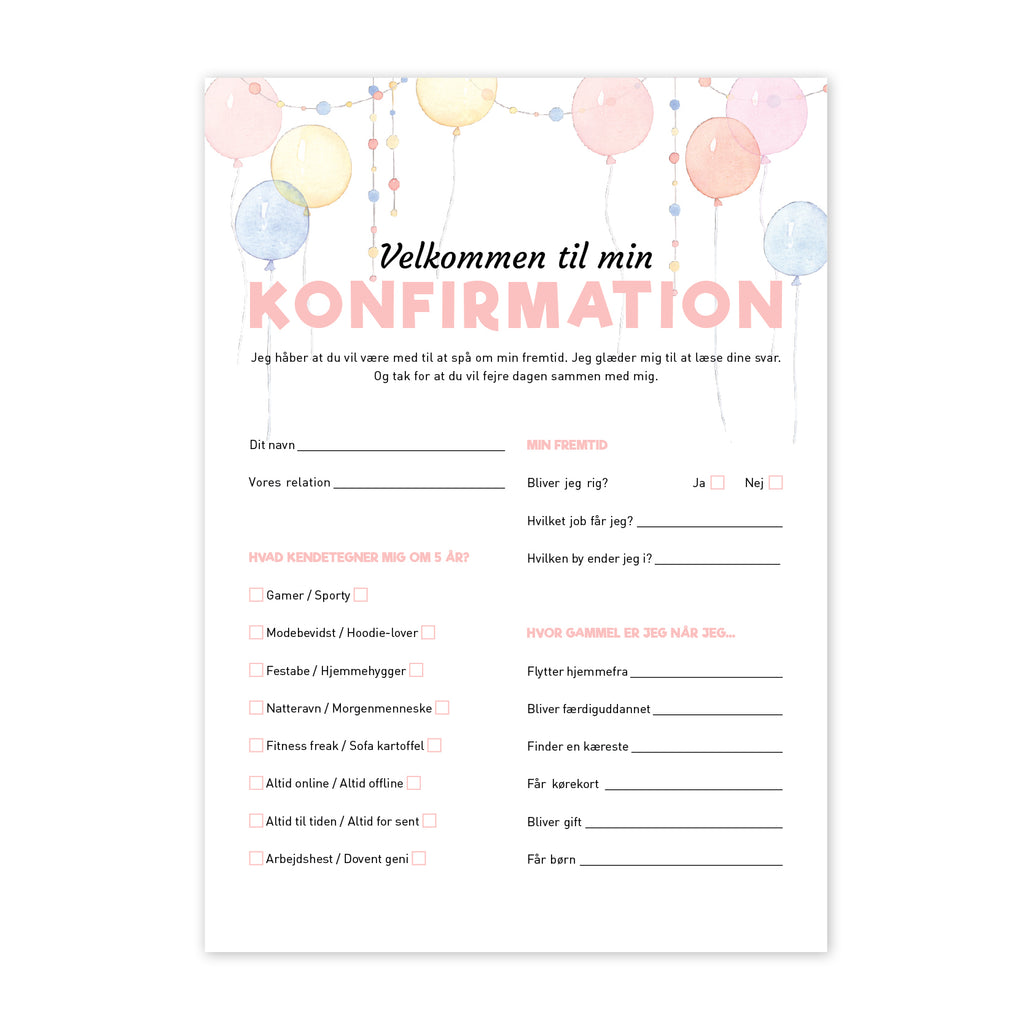 Velkommen til min
KONFIRMATION

Jeg håber at du vil være med til at spå om min fremtid. Jeg glæder mig til at læse dine svar. Og tak for at du vil fejre dagen sammen med mig.

Dit navn ____

Vores relation ____

HVAD KENDETEGNER MIG OM 5 ÅR?

☐ Gamer / Sporty ☐

☐ Modebevidst / Hoodie-lover ☐

☐ Festabe / Hjemmehygger ☐

☐ Natteravn / Morgenmenneske ☐

☐ Fitness freak / Sofa kartoffel ☐

☐ Altid online / Altid offline ☐

☐ Altid til tiden / Altid for sent ☐

☐ Arbejdshest / Dovent geni ☐

MIN FREMTID

Bliver jeg rig? Ja ☐ Nej ☐

Hvilket job får jeg? ____

Hvilken by ender jeg i? ____

HVOR GAMMEL ER JEG NÅR JEG...

Flytter hjemmefra ____

Bliver færdiguddannet ____

Finder en kæreste ____

Får kørekort ____

Bliver gift ____

Får børn ____